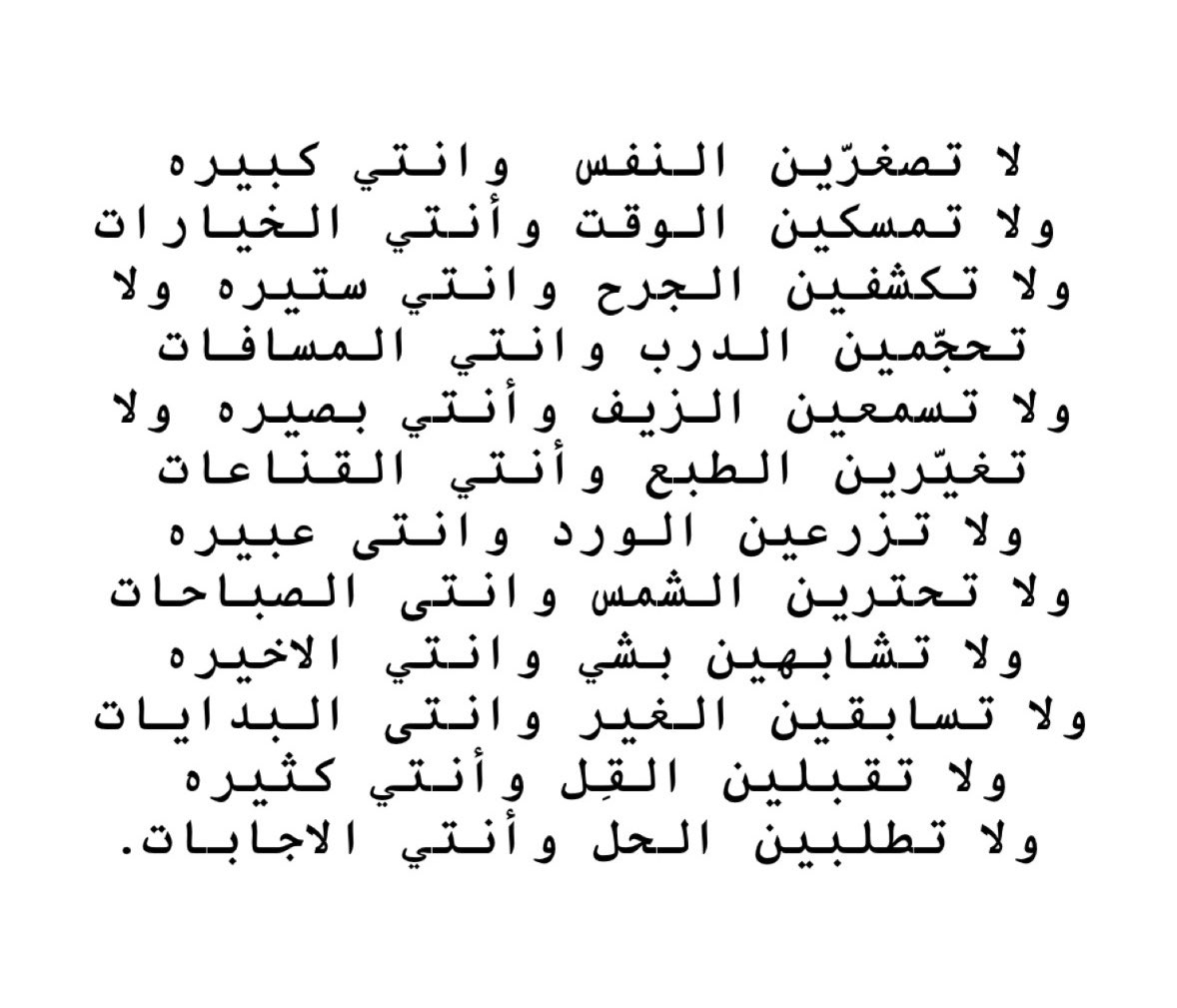 لا تصغرّين النفس وانتي كبيره
ولا تمسكين الوقت وأنتي الخيارات
ولا تكشفين الجرح وانتي ستيره ولا
تحجّمين الدرب وانتي المسافات
ولا تسمعين الزيف وأنتي بصيره ولا
تغيّرين الطبع وأنتي القناعات
ولا تزرعين الورد وانتى عبيره
ولا تحترين الشمس وانتى الصباحات
ولا تشابهين بشي وانتي الاخيره
ولا تسابقين الغير وانتى البدايات
ولا تقبلين القِل وأنتي كثيره
ولا تطلبين الحل وأنتي الاجابات.